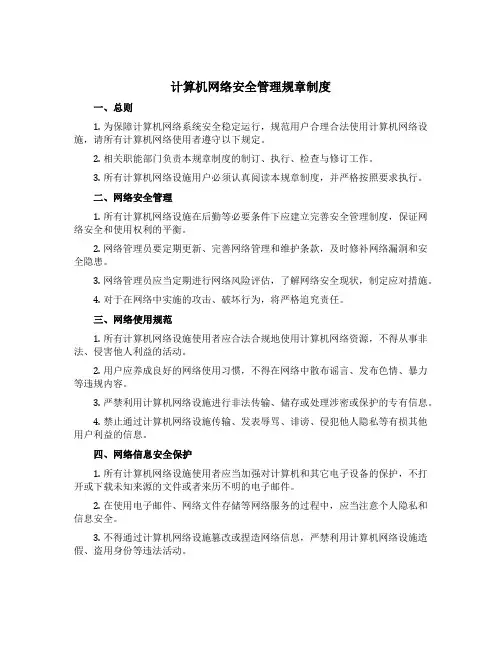 计算机网络安全管理规章制度

一、总则

1. 为保障计算机网络系统安全稳定运行，规范用户合理合法使用计算机网络设施，请所有计算机网络使用者遵守以下规定。

2. 相关职能部门负责本规章制度的制订、执行、检查与修订工作。

3. 所有计算机网络设施用户必须认真阅读本规章制度，并严格按照要求执行。

二、网络安全管理

1. 所有计算机网络设施在后勤等必要条件下应建立完善安全管理制度，保证网络安全和使用权利的平衡。

2. 网络管理员要定期更新、完善网络管理和维护条款，及时修补网络漏洞和安全隐患。

3. 网络管理员应当定期进行网络风险评估，了解网络安全现状，制定应对措施。

4. 对于在网络中实施的攻击、破坏行为，将严格追究责任。

三、网络使用规范

1. 所有计算机网络设施使用者应合法合规地使用计算机网络资源，不得从事非法、侵害他人利益的活动。

2. 用户应养成良好的网络使用习惯，不得在网络中散布谣言、发布色情、暴力等违规内容。

3. 严禁利用计算机网络设施进行非法传输、储存或处理涉密或保护的专有信息。

4. 禁止通过计算机网络设施传输、发表辱骂、诽谤、侵犯他人隐私等有损其他用户利益的信息。

四、网络信息安全保护

1. 所有计算机网络设施使用者应当加强对计算机和其它电子设备的保护，不打开或下载未知来源的文件或者来历不明的电子邮件。

2. 在使用电子邮件、网络文件存储等网络服务的过程中，应当注意个人隐私和信息安全。

3. 不得通过计算机网络设施篡改或捏造网络信息，严禁利用计算机网络设施造假、盗用身份等违法活动。